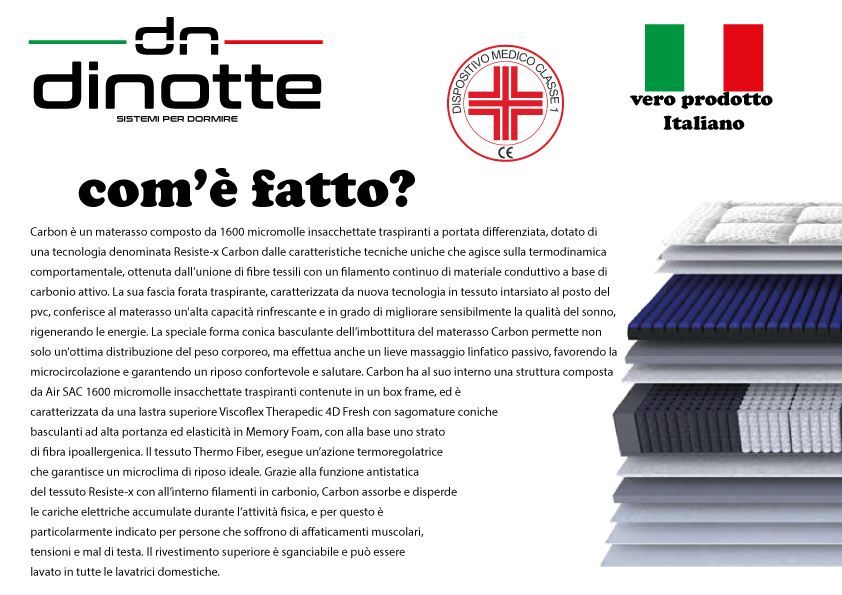 dn
dinotte
SISTEMI PER DORMIRE

DISPOSITIVO MEDICO CLASSE 1
CE

vero prodotto Italiano

com'è fatto?

Carbon è un materasso composto da 1600 micromolle insacchettate traspiranti a portata differenziata, dotato di una tecnologia denominata Resiste-x Carbon dalle caratteristiche tecniche uniche che agisce sulla termodinamica comportamentale, ottenuta dall'unione di fibre tessili con un filamento continuo di materiale conduttivo a base di carbonio attivo. La sua fascia forata traspirante, caratterizzata da nuova tecnologia in tessuto intarsiato al posto del pvc, conferisce al materasso un'alta capacità rinfrescante e in grado di migliorare sensibilmente la qualità del sonno, rigenerando le energie. La speciale forma conica basculante dell'imbottitura del materasso Carbon permette non solo un'ottima distribuzione del peso corporeo, ma effettua anche un lieve massaggio linfatico passivo, favorendo la microcircolazione e garantendo un riposo confortevole e salutare. Carbon ha al suo interno una struttura composta da Air SAC 1600 micromolle insacchettate traspiranti contenute in un box frame, ed è caratterizzata da una lastra superiore Viscoflex Therapedic 4D Fresh con sagomature coniche basculanti ad alta portanza ed elasticità in Memory Foam, con alla base uno strato di fibra ipoallergenica. Il tessuto Thermo Fiber, esegue un'azione termoregolatrice che garantisce un microclima di riposo ideale. Grazie alla funzione antistatica del tessuto Resiste-x con all'interno filamenti in carbonio, Carbon assorbe e disperde le cariche elettriche accumulate durante l'attività fisica, e per questo è particolarmente indicato per persone che soffrono di affaticamenti muscolari, tensioni e mal di testa. Il rivestimento superiore è sganciabile e può essere lavato in tutte le lavatrici domestiche.